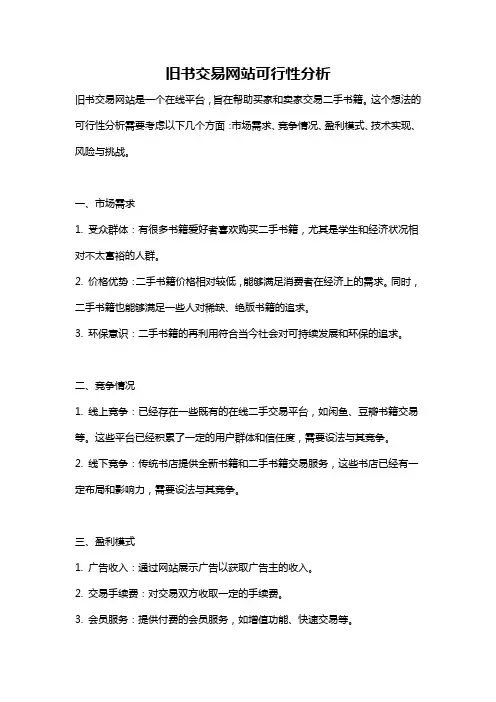 旧书交易网站可行性分析

旧书交易网站是一个在线平台，旨在帮助买家和卖家交易二手书籍。这个想法的可行性分析需要考虑以下几个方面：市场需求、竞争情况、盈利模式、技术实现、风险与挑战。

一、市场需求

1. 受众群体：有很多书籍爱好者喜欢购买二手书籍，尤其是学生和经济状况相对不太富裕的人群。

2. 价格优势：二手书籍价格相对较低，能够满足消费者在经济上的需求。同时，二手书籍也能够满足一些人对稀缺、绝版书籍的追求。

3. 环保意识：二手书籍的再利用符合当今社会对可持续发展和环保的追求。

二、竞争情况

1. 线上竞争：已经存在一些既有的在线二手交易平台，如闲鱼、豆瓣书籍交易等。这些平台已经积累了一定的用户群体和信任度，需要设法与其竞争。

2. 线下竞争：传统书店提供全新书籍和二手书籍交易服务，这些书店已经有一定布局和影响力，需要设法与其竞争。

三、盈利模式

1. 广告收入：通过网站展示广告以获取广告主的收入。

2. 交易手续费：对交易双方收取一定的手续费。

3. 会员服务：提供付费的会员服务，如增值功能、快速交易等。